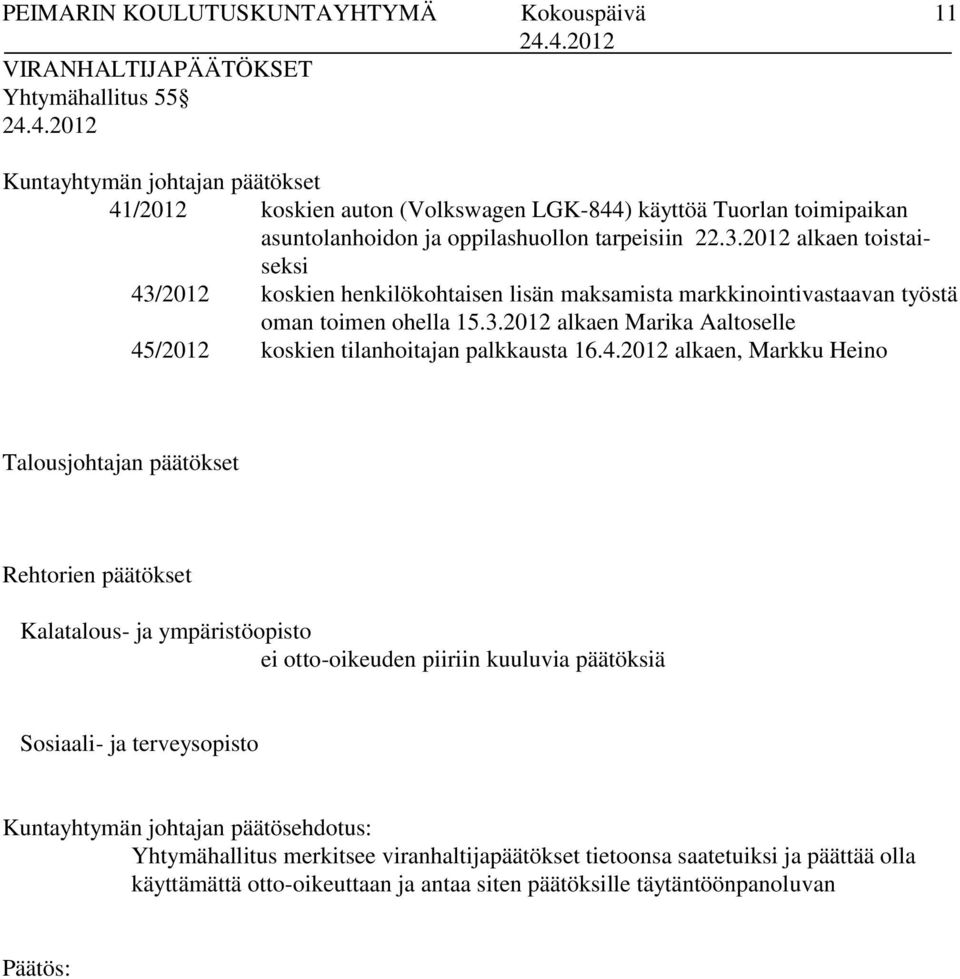 PEIMARIN KOULUTUSKUNTAYHTYMÄ Kokouspäivä 11
24.4.2012
VIRANHALTIJAPÄÄTÖKSET
Yhtymähallitus 55§
24.4.2012

Kuntayhtymän johtajan päätökset
41/2012 koskien auton (Volkswagen LGK-844) käyttöä Tuorlan toimipaikan asuntolanhoidon ja oppilashuollon tarpeisiin 22.3.2012 alkaen toistaiseksi
43/2012 koskien henkilökohtaisen lisän maksamista markkinointivastaavan työstä oman toimen ohella 15.3.2012 alkaen Marika Aaltoselle
45/2012 koskien tilanhoitajan palkkausta 16.4.2012 alkaen, Markku Heino

Talousjohtajan päätökset

Rehtorien päätökset

Kalatalous- ja ympäristöopisto
ei otto-oikeuden piiriin kuuluvia päätöksiä

Sosiaali- ja terveysopisto

Kuntayhtymän johtajan päätösehdotus:
Yhtymähallitus merkitsee viranhaltijapäätökset tietoonsa saatetuiksi ja päättää olla käyttämättä otto-oikeuttaan ja antaa siten päätöksille täytäntöönpanoluvan

Päätös: